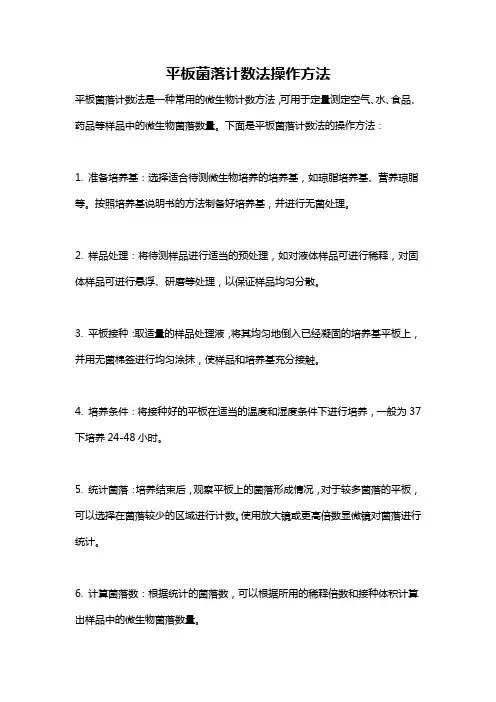 平板菌落计数法操作方法

平板菌落计数法是一种常用的微生物计数方法，可用于定量测定空气、水、食品、药品等样品中的微生物菌落数量。下面是平板菌落计数法的操作方法：

1. 准备培养基：选择适合待测微生物培养的培养基，如琼脂培养基、营养琼脂等。按照培养基说明书的方法制备好培养基，并进行无菌处理。

2. 样品处理：将待测样品进行适当的预处理，如对液体样品可进行稀释，对固体样品可进行悬浮、研磨等处理，以保证样品均匀分散。

3. 平板接种：取适量的样品处理液，将其均匀地倒入已经凝固的培养基平板上，并用无菌棉签进行均匀涂抹，使样品和培养基充分接触。

4. 培养条件：将接种好的平板在适当的温度和湿度条件下进行培养，一般为 37 下培养 24-48 小时。

5. 统计菌落：培养结束后，观察平板上的菌落形成情况，对于较多菌落的平板，可以选择在菌落较少的区域进行计数。使用放大镜或更高倍数显微镜对菌落进行统计。

6. 计算菌落数：根据统计的菌落数，可以根据所用的稀释倍数和接种体积计算出样品中的微生物菌落数量。